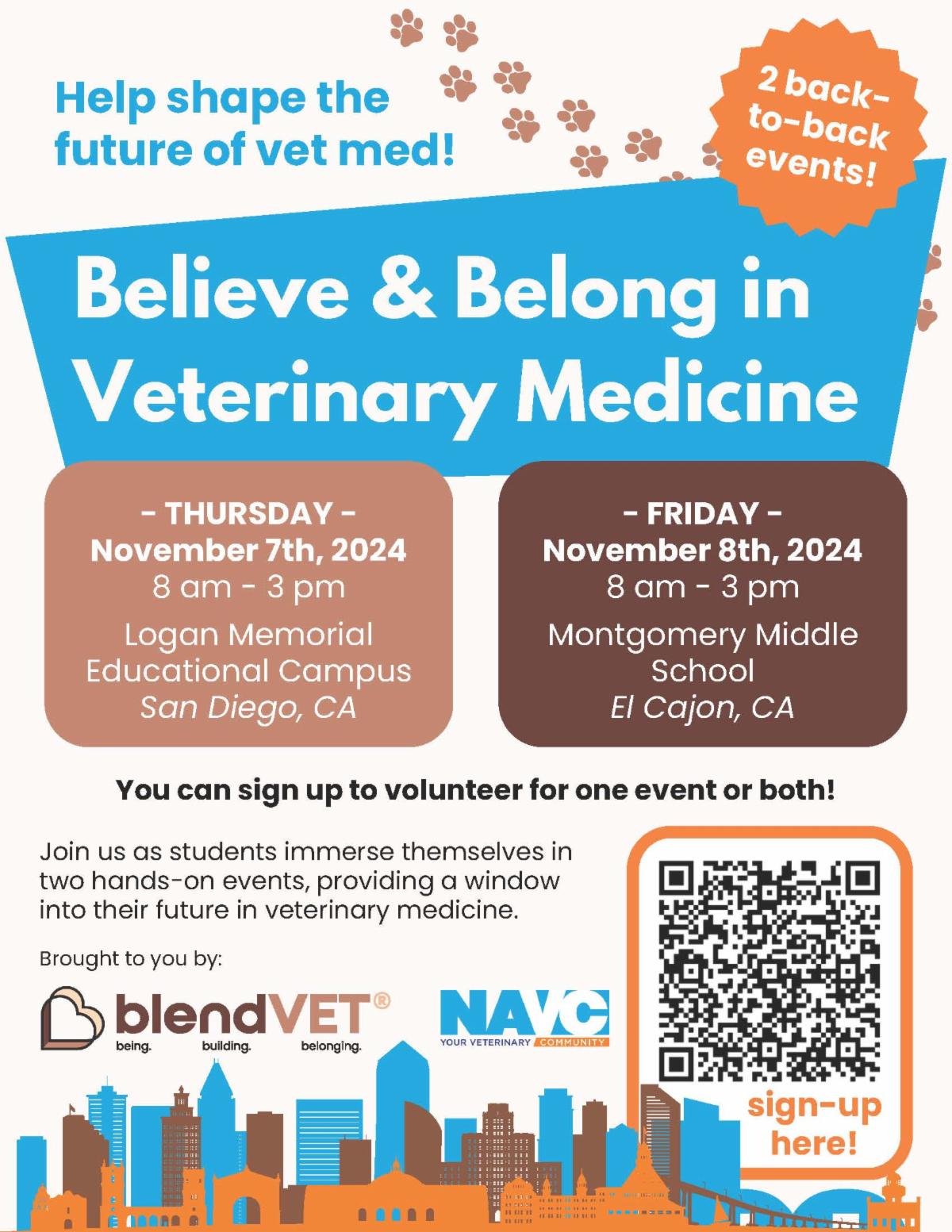 Help shape the future of vet med!

2 back-to-back events!

Believe & Belong in Veterinary Medicine

- THURSDAY -
November 7th, 2024
8 am - 3 pm
Logan Memorial Educational Campus
San Diego, CA

- FRIDAY -
November 8th, 2024
8 am - 3 pm
Montgomery Middle School
El Cajon, CA

You can sign up to volunteer for one event or both!

Join us as students immerse themselves in two hands-on events, providing a window into their future in veterinary medicine.

Brought to you by:

blendVET®
being. building. belonging.

NAVC
YOUR VETERINARY COMMUNITY

sign-up here!